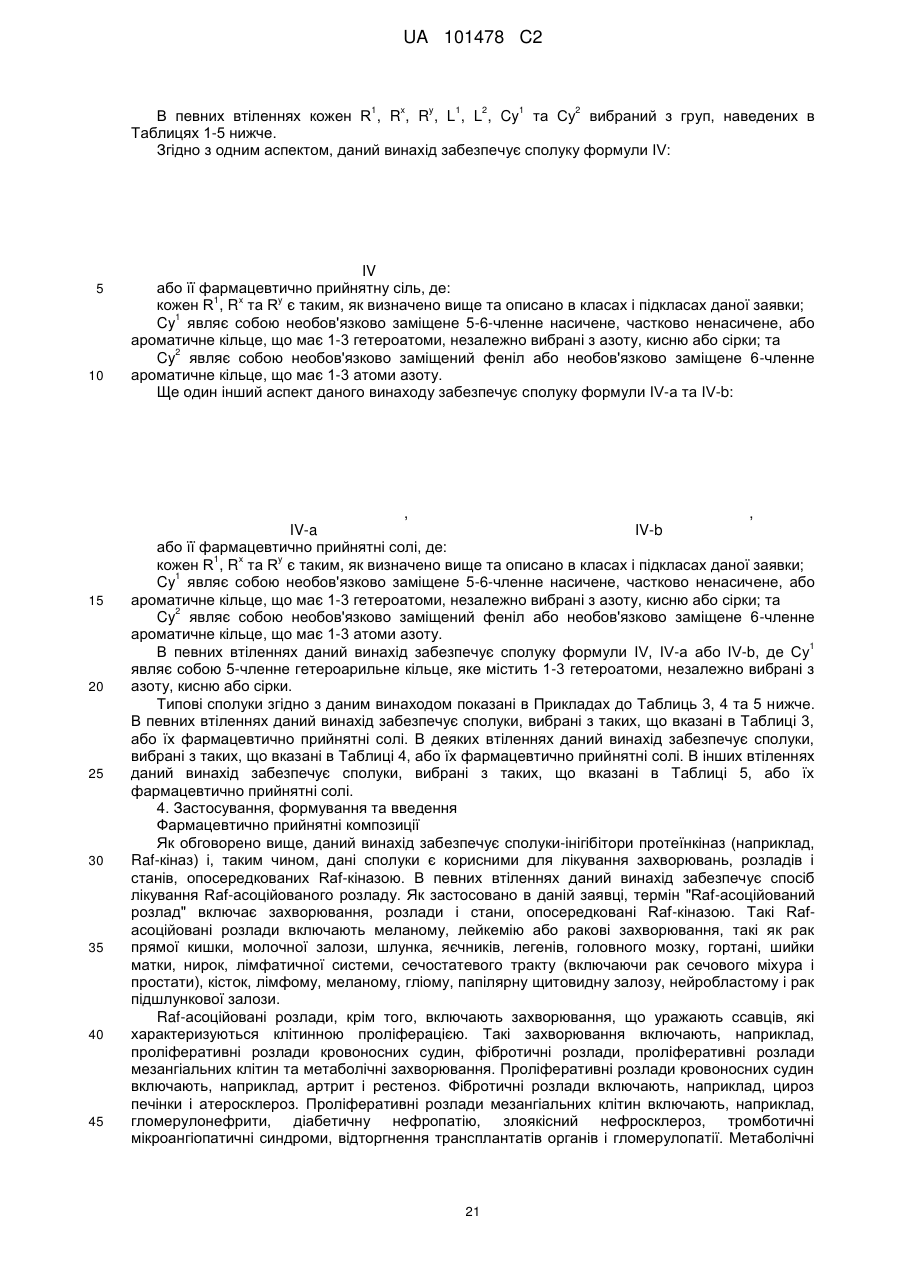 UA 101478 C2

В певних втіленнях кожен $R^1$, $R^x$, $R^y$, $L^1$, $L^2$, $Cy^1$ та $Cy^2$ вибраний з груп, наведених в Таблицях 1-5 нижче.

Згідно з одним аспектом, даний винахід забезпечує сполуку формули IV:

IV

5 або її фармацевтично прийнятну сіль, де:

кожен $R^1$, $R^x$ та $R^y$ є таким, як визначено вище та описано в класах і підкласах даної заявки;

$Cy^1$ являє собою необов'язково заміщене 5-6-членне насичене, частково ненасичене, або ароматичне кільце, що має 1-3 гетероатоми, незалежно вибрані з азоту, кисню або сірки; та

$Cy^2$ являє собою необов'язково заміщений феніл або необов'язково заміщене 6-членне 10 ароматичне кільце, що має 1-3 атоми азоту.

Ще один інший аспект даного винаходу забезпечує сполуку формули IV-a та IV-b:

, ,

IV-a IV-b

або її фармацевтично прийнятні солі, де:

кожен $R^1$, $R^x$ та $R^y$ є таким, як визначено вище та описано в класах і підкласах даної заявки;

$Cy^1$ являє собою необов'язково заміщене 5-6-членне насичене, частково ненасичене, або 15 ароматичне кільце, що має 1-3 гетероатоми, незалежно вибрані з азоту, кисню або сірки; та

$Cy^2$ являє собою необов'язково заміщений феніл або необов'язково заміщене 6-членне ароматичне кільце, що має 1-3 атоми азоту.

В певних втіленнях даний винахід забезпечує сполуку формули IV, IV-a або IV-b, де $Cy^1$ являє собою 5-членне гетероарильне кільце, яке містить 1-3 гетероатоми, незалежно вибрані з 20 азоту, кисню або сірки.

Типові сполуки згідно з даним винаходом показані в Прикладах до Таблиць 3, 4 та 5 нижче. В певних втіленнях даний винахід забезпечує сполуки, вибрані з таких, що вказані в Таблиці 3, або їх фармацевтично прийнятні солі. В деяких втіленнях даний винахід забезпечує сполуки, вибрані з таких, що вказані в Таблиці 4, або їх фармацевтично прийнятні солі. В інших втіленнях 25 даний винахід забезпечує сполуки, вибрані з таких, що вказані в Таблиці 5, або їх фармацевтично прийнятні солі.

4. Застосування, формування та введення

Фармацевтично прийнятні композиції

Як обговорено вище, даний винахід забезпечує сполуки-інгібітори протеїнкіназ (наприклад, 30 Raf-кіназ) і, таким чином, дані сполуки є корисними для лікування захворювань, розладів і станів, опосередкованих Raf-кіназою. В певних втіленнях даний винахід забезпечує спосіб лікування Raf-асоційованого розладу. Як застосовано в даній заявці, термін "Raf-асоційований розлад" включає захворювання, розлади і стани, опосередковані Raf-кіназою. Такі Raf-асоційовані розлади включають меланому, лейкемію або ракові захворювання, такі як рак 35 прямої кишки, молочної залози, шлунка, яєчників, легенів, головного мозку, гортані, шийки матки, нирок, лімфатичної системи, сечостатевого тракту (включаючи рак сечового міхура і простати), кісток, лімфому, меланому, гліому, папілярну щитовидну залозу, нейробластому і рак підшлункової залози.

Raf-асоційовані розлади, крім того, включають захворювання, що уражають ссавців, які 40 характеризуються клітинною проліферацією. Такі захворювання включають, наприклад, проліферативні розлади кровоносних судин, фібротичні розлади, проліферативні розлади мезангіальних клітин та метаболічні захворювання. Проліферативні розлади кровоносних судин включають, наприклад, артрит і рестеноз. Фібротичні розлади включають, наприклад, цироз печінки і атеросклероз. Проліферативні розлади мезангіальних клітин включають, наприклад, 45 гломерулонефрити, діабетичну нефропатію, злоякісний нефросклероз, тромботичні мікроангіопатичні синдроми, відторгнення трансплантатів органів і гломерулопатії. Метаболічні

21